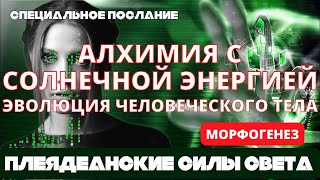 СПЕЦИАЛЬНОЕ ПОСЛАНИЕ

АЛХИМИЯ С СОЛНЕЧНОЙ ЭНЕРГИЕЙ

ЭВОЛЮЦИЯ ЧЕЛОВЕЧЕСКОГО ТЕЛА

МОРФОГЕНЕЗ

ПЛЕЯДЕАНСКИЕ СИЛЫ СВЕТА